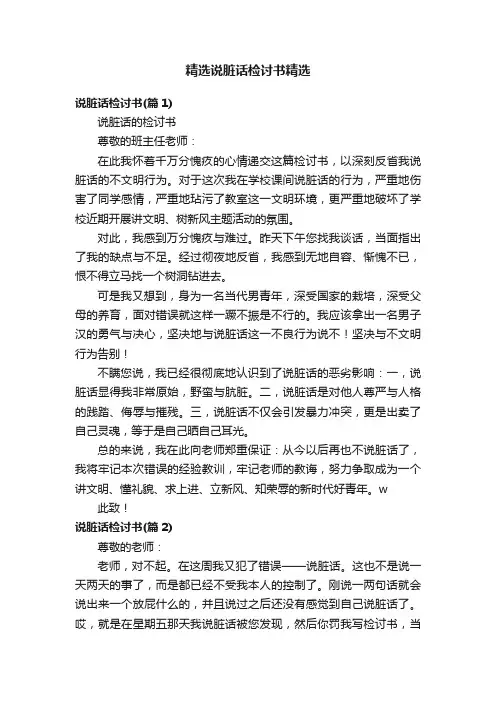 精选说脏话检讨书精选

说脏话检讨书(篇 1)

说脏话的检讨书

尊敬的班主任老师：

在此我怀着千万分愧疚的心情递交这篇检讨书，以深刻反省我说脏话的不文明行为。对于这次我在学校课间说脏话的行为，严重地伤害了同学感情，严重地玷污了教室这一文明环境，更严重地破坏了学校近期开展讲文明、树新风主题活动的氛围。

对此，我感到万分愧疚与难过。昨天下午您找我谈话，当面指出了我的缺点与不足。经过彻夜地反省，我感到无地自容、惭愧不已，恨不得立马找一个树洞钻进去。

可是我又想到，身为一名当代男青年，深受国家的栽培，深受父母的养育，面对错误就这样一蹶不振是不行的。我应该拿出一名男子汉的勇气与决心，坚决地与说脏话这一不良行为说不！坚决与不文明行为告别！

不瞒您说，我已经很彻底地认识到了说脏话的恶劣影响：一，说脏话显得我非常原始，野蛮与肮脏。二，说脏话是对他人尊严与人格的践踏、侮辱与摧残。三，说脏话不仅会引发暴力冲突，更是出卖了自己灵魂，等于是自己晒自己耳光。

总的来说，我在此向老师郑重保证：从今以后再也不说脏话了，我将牢记本次错误的经验教训，牢记老师的教诲，努力争取成为一个讲文明、懂礼貌、求上进、立新风、知荣辱的新时代好青年。w

此致！

说脏话检讨书(篇 2)

尊敬的老师：

老师，对不起。在这周我又犯了错误——说脏话。这也不是说一天两天的事了，而是都已经不受我本人的控制了。刚说一两句话就会说出来一个放屁什么的，并且说过之后还没有感觉到自己说脏话了。哎，就是在星期五那天我说脏话被您发现，然后你罚我写检讨书，当